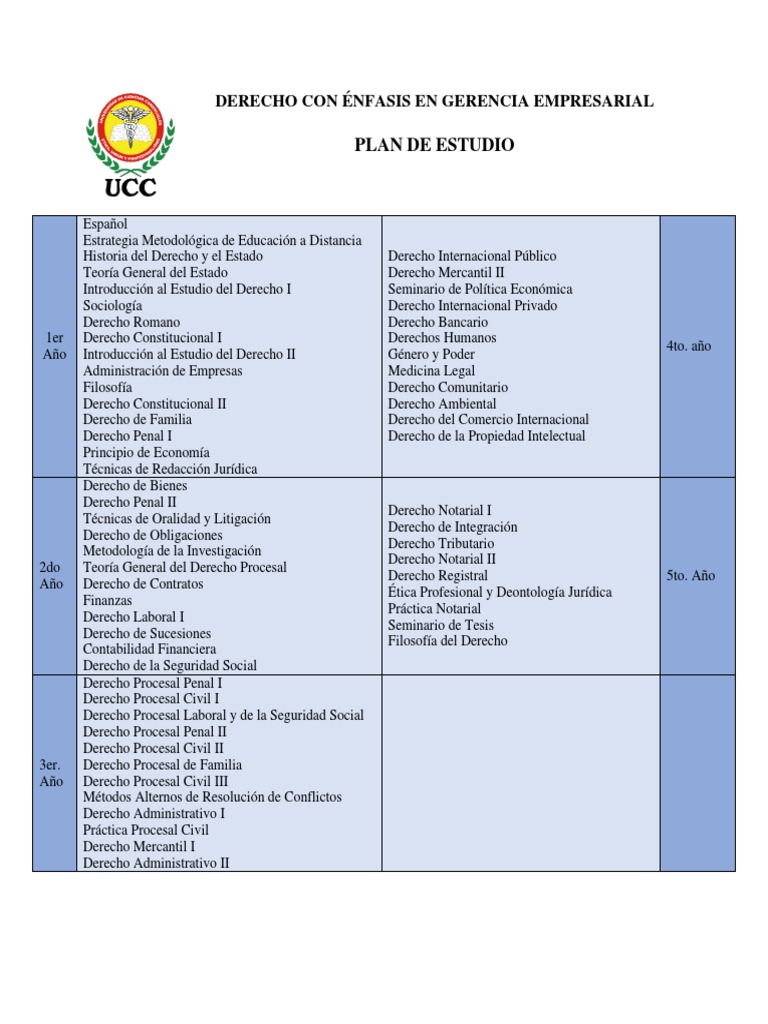 UCC

DERECHO CON ÉNFASIS EN GERENCIA EMPRESARIAL

PLAN DE ESTUDIO

| | | | |
|---|---|---|---|
| 1er Año | Español<br>Estrategia Metodológica de Educación a Distancia<br>Historia del Derecho y el Estado<br>Teoría General del Estado<br>Introducción al Estudio del Derecho I<br>Sociología<br>Derecho Romano<br>Derecho Constitucional I<br>Introducción al Estudio del Derecho II<br>Administración de Empresas<br>Filosofía<br>Derecho Constitucional II<br>Derecho de Familia<br>Derecho Penal I<br>Principio de Economía<br>Técnicas de Redacción Jurídica | Derecho Internacional Público<br>Derecho Mercantil II<br>Seminario de Política Económica<br>Derecho Internacional Privado<br>Derecho Bancario<br>Derechos Humanos<br>Género y Poder<br>Medicina Legal<br>Derecho Comunitario<br>Derecho Ambiental<br>Derecho del Comercio Internacional<br>Derecho de la Propiedad Intelectual | 4to. año |
| 2do Año | Derecho de Bienes<br>Derecho Penal II<br>Técnicas de Oralidad y Litigación<br>Derecho de Obligaciones<br>Metodología de la Investigación<br>Teoría General del Derecho Procesal<br>Derecho de Contratos<br>Finanzas<br>Derecho Laboral I<br>Derecho de Sucesiones<br>Contabilidad Financiera<br>Derecho de la Seguridad Social | Derecho Notarial I<br>Derecho de Integración<br>Derecho Tributario<br>Derecho Notarial II<br>Derecho Registral<br>Ética Profesional y Deontología Jurídica<br>Práctica Notarial<br>Seminario de Tesis<br>Filosofía del Derecho | 5to. Año |
| 3er. Año | Derecho Procesal Penal I<br>Derecho Procesal Civil I<br>Derecho Procesal Laboral y de la Seguridad Social<br>Derecho Procesal Penal II<br>Derecho Procesal Civil II<br>Derecho Procesal de Familia<br>Derecho Procesal Civil III<br>Métodos Alternos de Resolución de Conflictos<br>Derecho Administrativo I<br>Práctica Procesal Civil<br>Derecho Mercantil I<br>Derecho Administrativo II | | |